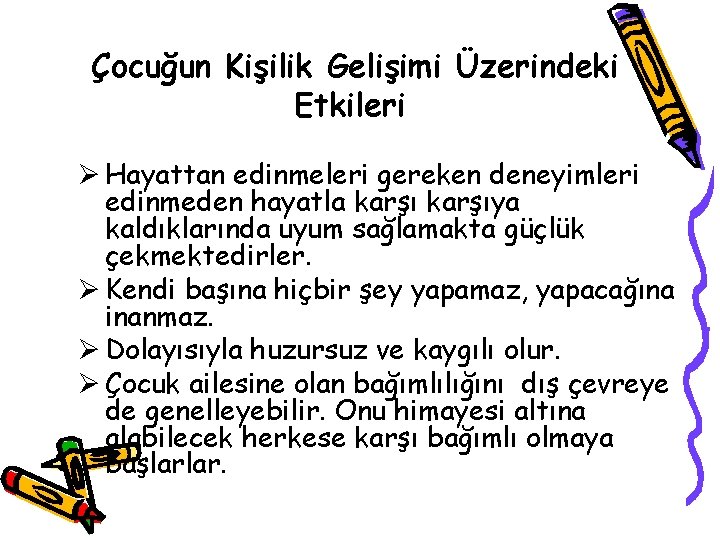 Çocuğun Kişilik Gelişimi Üzerindeki Etkileri

➢ Hayattan edinmeleri gereken deneyimleri edinmeden hayatla karşı karşıya kaldıklarında uyum sağlamakta güçlük çekmektedirler.

➢ Kendi başına hiçbir şey yapamaz, yapacağına inanmaz.

➢ Dolayısıyla huzursuz ve kaygılı olur.

➢ Çocuk ailesine olan bağımlılığını dış çevreye de genelleyebilir. Onu himayesi altına alabilecek herkese karşı bağımlı olmaya başlarlar.